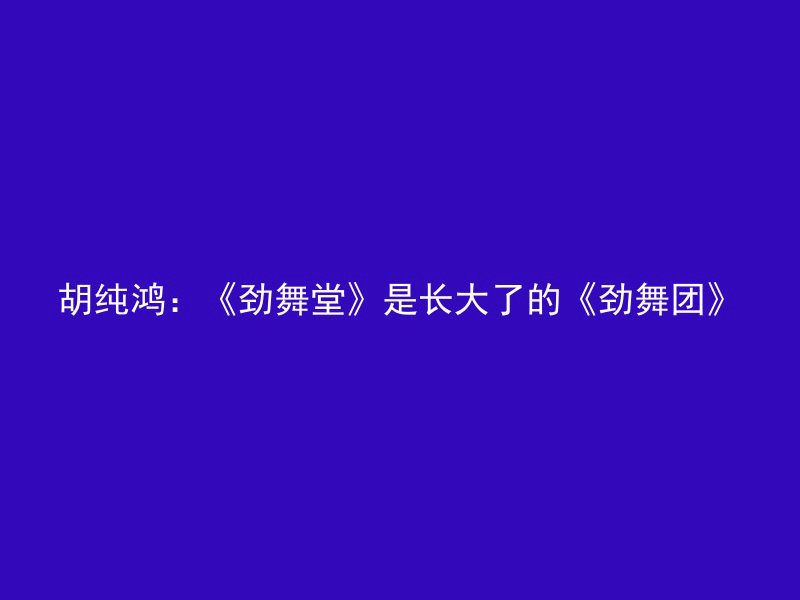 胡纯鸿：《劲舞堂》是长大了的《劲舞团》